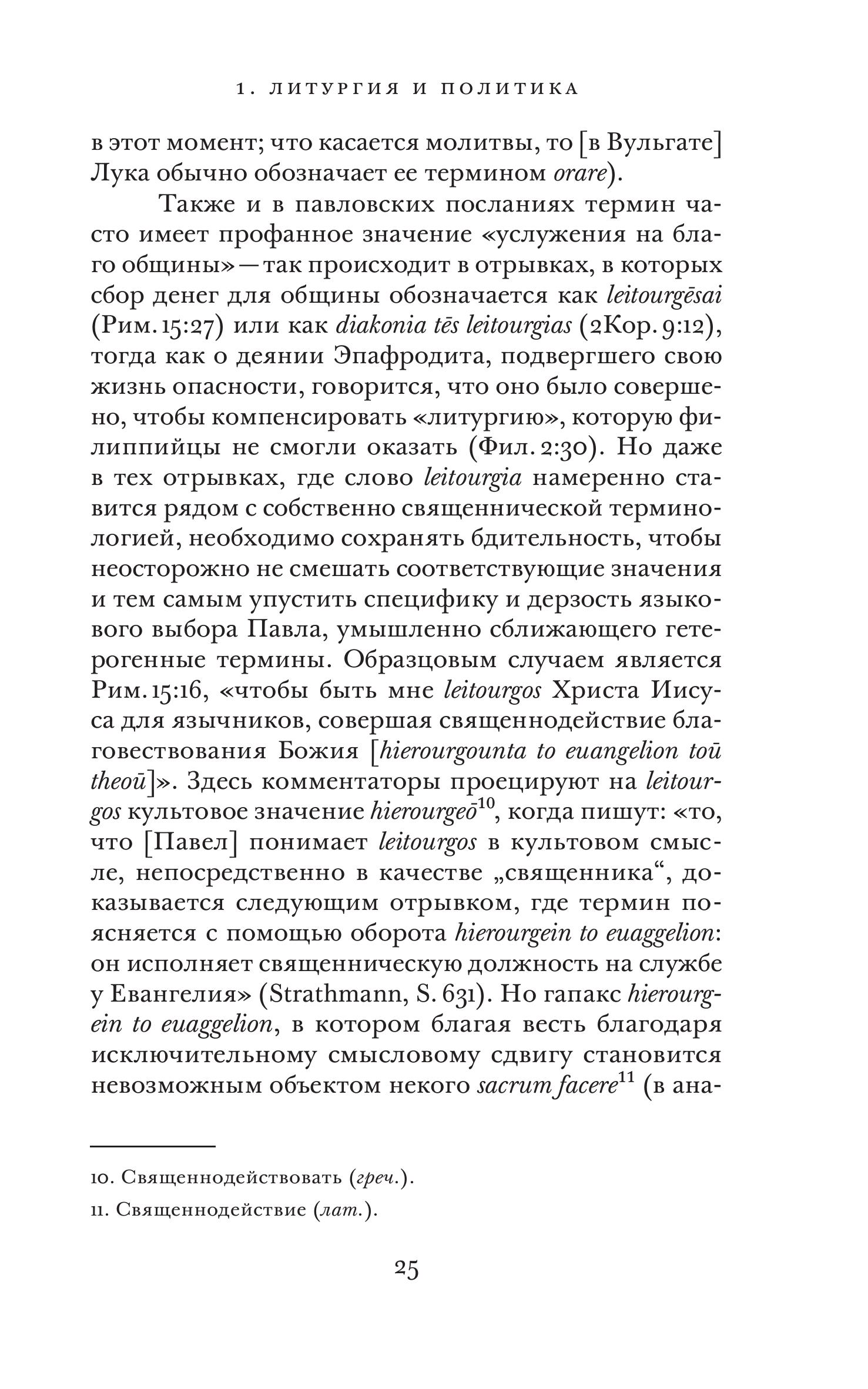 1. ЛИТУРГИЯ И ПОЛИТИКА

в этот момент; что касается молитвы, то [в Вульгате] Лука обычно обозначает ее термином orare).

Также и в павловских посланиях термин часто имеет профанное значение «услужения на благо общины» — так происходит в отрывках, в которых сбор денег для общины обозначается как leitourgēsai (Рим. 15:27) или как diakonia tēs leitourgias (2Кор. 9:12), тогда как о деянии Эпафродита, подвергшего свою жизнь опасности, говорится, что оно было совершено, чтобы компенсировать «литургию», которую филиппийцы не смогли оказать (Фил. 2:30). Но даже в тех отрывках, где слово leitourgia намеренно ставится рядом с собственно священнической терминологией, необходимо сохранять бдительность, чтобы неосторожно не смешать соответствующие значения и тем самым упустить специфику и дерзость языкового выбора Павла, умышленно сближающего гетерогенные термины. Образцовым случаем является Рим. 15:16, «чтобы быть мне leitourgos Христа Иисуса для язычников, совершая священнодействие благовествования Божия [hierourgounta to euangelion toū theoū]». Здесь комментаторы проецируют на leitourgos культовое значение hierourgeō$^{10}$, когда пишут: «то, что [Павел] понимает leitourgos в культовом смысле, непосредственно в качестве „священника“, доказывается следующим отрывком, где термин поясняется с помощью оборота hierourgein to euaggelion: он исполняет священническую должность на службе у Евангелия» (Strathmann, S. 631). Но гапакс hierourgein to euaggelion, в котором благая весть благодаря исключительному смысловому сдвигу становится невозможным объектом некого sacrum facere$^{11}$ (в ана-

10. Священнодействовать (греч.).

11. Священнодействие (лат.).

25